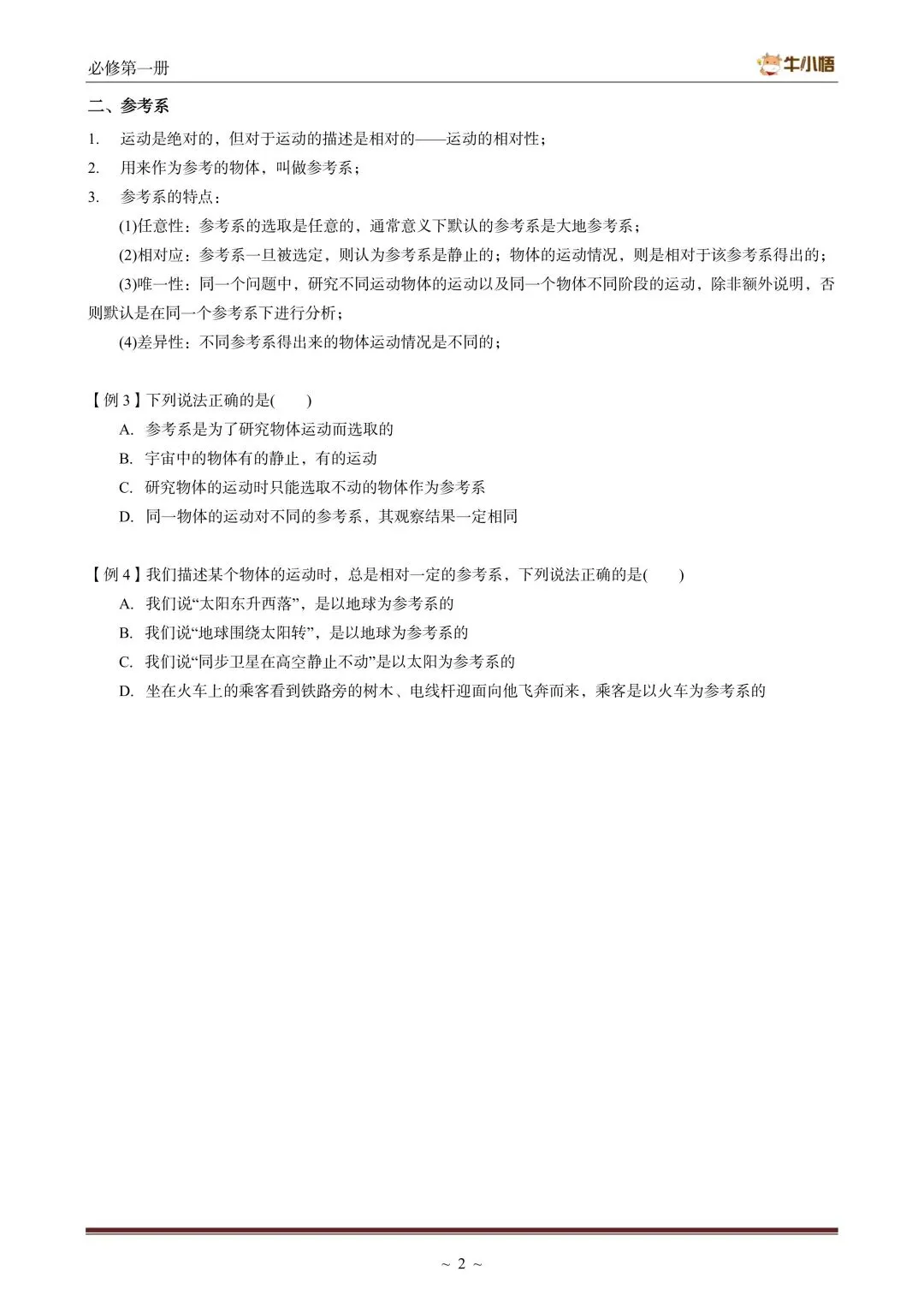 必修第一册

牛小悟

二、参考系

1. 运动是绝对的，但对于运动的描述是相对的——运动的相对性；

2. 用来作为参考的物体，叫做参考系；

3. 参考系的特点：

(1)任意性：参考系的选取是任意的，通常意义下默认的参考系是大地参考系；

(2)相对应：参考系一旦被选定，则认为参考系是静止的；物体的运动情况，则是相对于该参考系得出的；

(3)唯一性：同一个问题中，研究不同运动物体的运动以及同一个物体不同阶段的运动，除非额外说明，否则默认是在同一个参考系下进行分析；

(4)差异性：不同参考系得出来的物体运动情况是不同的；

【例 3】下列说法正确的是(　　)

A. 参考系是为了研究物体运动而选取的

B. 宇宙中的物体有的静止，有的运动

C. 研究物体的运动时只能选取不动的物体作为参考系

D. 同一物体的运动对不同的参考系，其观察结果一定相同

【例 4】我们描述某个物体的运动时，总是相对一定的参考系，下列说法正确的是(　　)

A. 我们说“太阳东升西落”，是以地球为参考系的

B. 我们说“地球围绕太阳转”，是以地球为参考系的

C. 我们说“同步卫星在高空静止不动”是以太阳为参考系的

D. 坐在火车上的乘客看到铁路旁的树木、电线杆迎面向他飞奔而来，乘客是以火车为参考系的

~ 2 ~